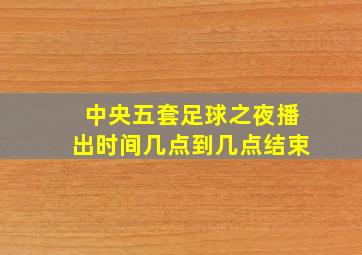 中央五套足球之夜播出时间几点到几点结束